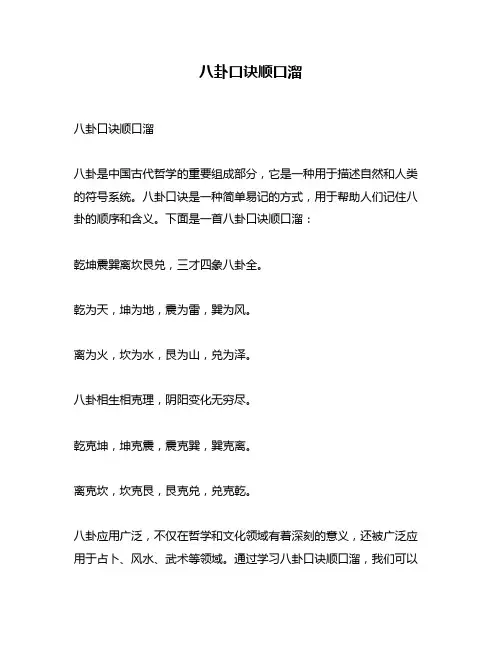 八卦口诀顺口溜

八卦口诀顺口溜

八卦是中国古代哲学的重要组成部分，它是一种用于描述自然和人类的符号系统。八卦口诀是一种简单易记的方式，用于帮助人们记住八卦的顺序和含义。下面是一首八卦口诀顺口溜：

乾坤震巽离坎艮兑，三才四象八卦全。

乾为天，坤为地，震为雷，巽为风。

离为火，坎为水，艮为山，兑为泽。

八卦相生相克理，阴阳变化无穷尽。

乾克坤，坤克震，震克巽，巽克离。

离克坎，坎克艮，艮克兑，兑克乾。

八卦应用广泛，不仅在哲学和文化领域有着深刻的意义，还被广泛应用于占卜、风水、武术等领域。通过学习八卦口诀顺口溜，我们可以